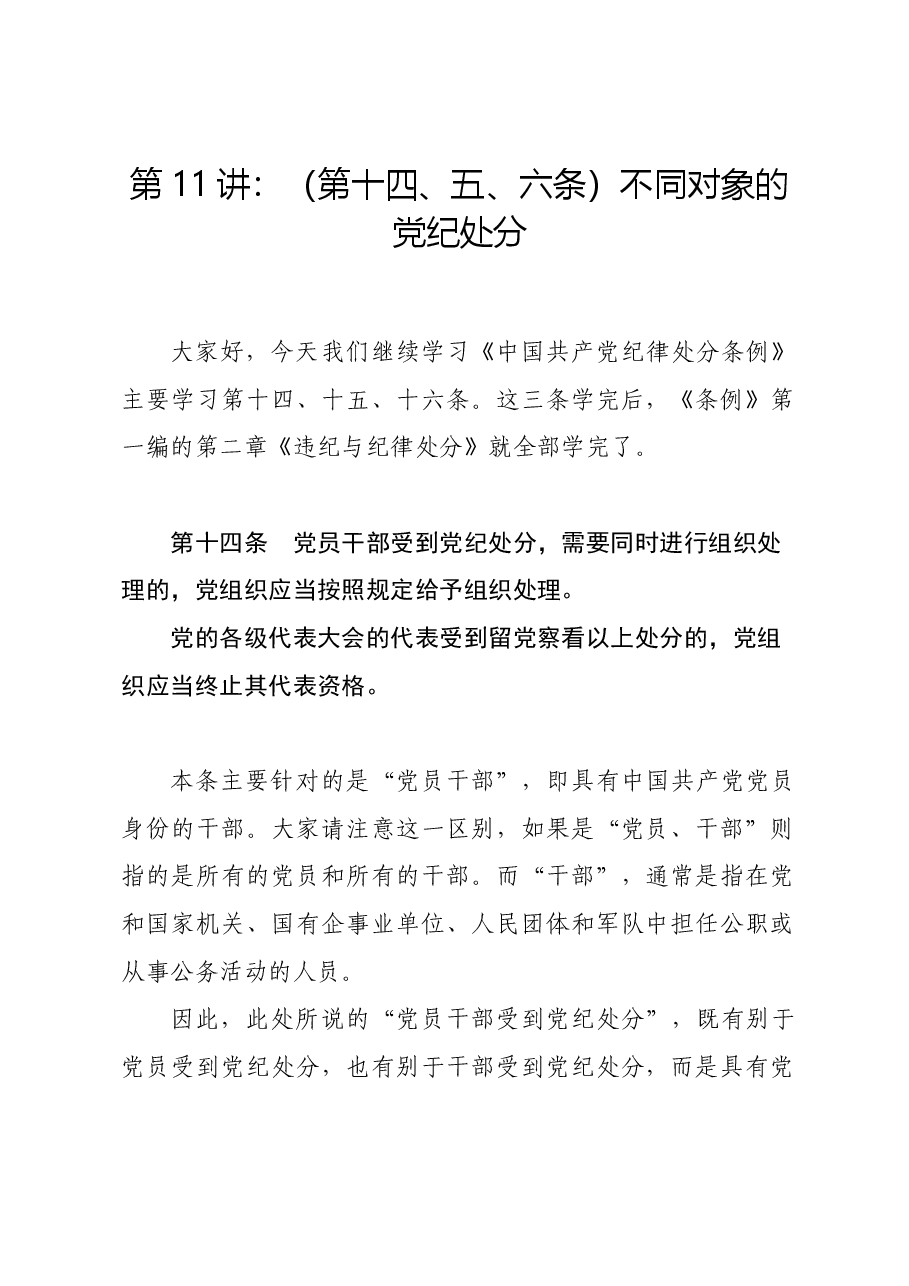 第11讲：（第十四、五、六条）不同对象的党纪处分

大家好，今天我们继续学习《中国共产党纪律处分条例》主要学习第十四、十五、十六条。这三条学完后，《条例》第一编的第二章《违纪与纪律处分》就全部学完了。

第十四条　党员干部受到党纪处分，需要同时进行组织处理的，党组织应当按照规定给予组织处理。

党的各级代表大会的代表受到留党察看以上处分的，党组织应当终止其代表资格。

本条主要针对的是“党员干部”，即具有中国共产党党员身份的干部。大家请注意这一区别，如果是“党员、干部”则指的是所有的党员和所有的干部。而“干部”，通常是指在党和国家机关、国有企事业单位、人民团体和军队中担任公职或从事公务活动的人员。

因此，此处所说的“党员干部受到党纪处分”，既有别于党员受到党纪处分，也有别于干部受到党纪处分，而是具有党